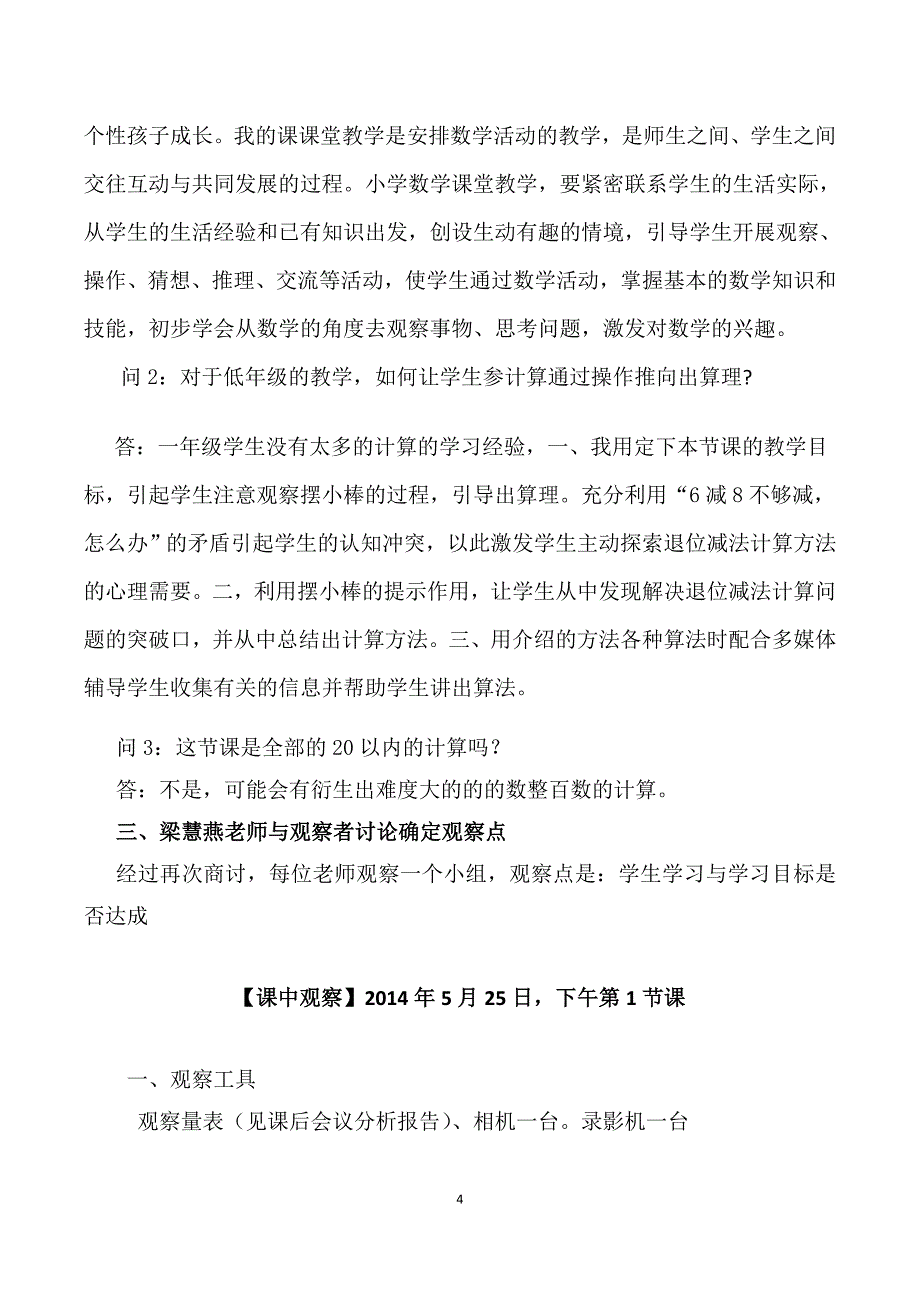 个性孩子成长。我的课课堂教学是安排数学活动的教学，是师生之间、学生之间交往互动与共同发展的过程。小学数学课堂教学，要紧密联系学生的生活实际，从学生的生活经验和已有知识出发，创设生动有趣的情境，引导学生开展观察、操作、猜想、推理、交流等活动，使学生通过数学活动，掌握基本的数学知识和技能，初步学会从数学的角度去观察事物、思考问题，激发对数学的兴趣。

问 2：对于低年级的教学，如何让学生参计算通过操作推向出算理?

答：一年级学生没有太多的计算的学习经验，一、我用定下本节课的教学目标，引起学生注意观察摆小棒的过程，引导出算理。充分利用“6 减 8 不够减，怎么办”的矛盾引起学生的认知冲突，以此激发学生主动探索退位减法计算方法的心理需要。二，利用摆小棒的提示作用，让学生从中发现解决退位减法计算问题的突破口，并从中总结出计算方法。三、用介绍的方法各种算法时配合多媒体辅导学生收集有关的信息并帮助学生讲出算法。

问 3：这节课是全部的 20 以内的计算吗？

答：不是，可能会有衍生出难度大的的的数整百数的计算。

三、梁慧燕老师与观察者讨论确定观察点

经过再次商讨，每位老师观察一个小组，观察点是：学生学习与学习目标是否达成

【课中观察】2014 年 5 月 25 日，下午第 1 节课

一、观察工具

观察量表（见课后会议分析报告）、相机一台。录影机一台

4